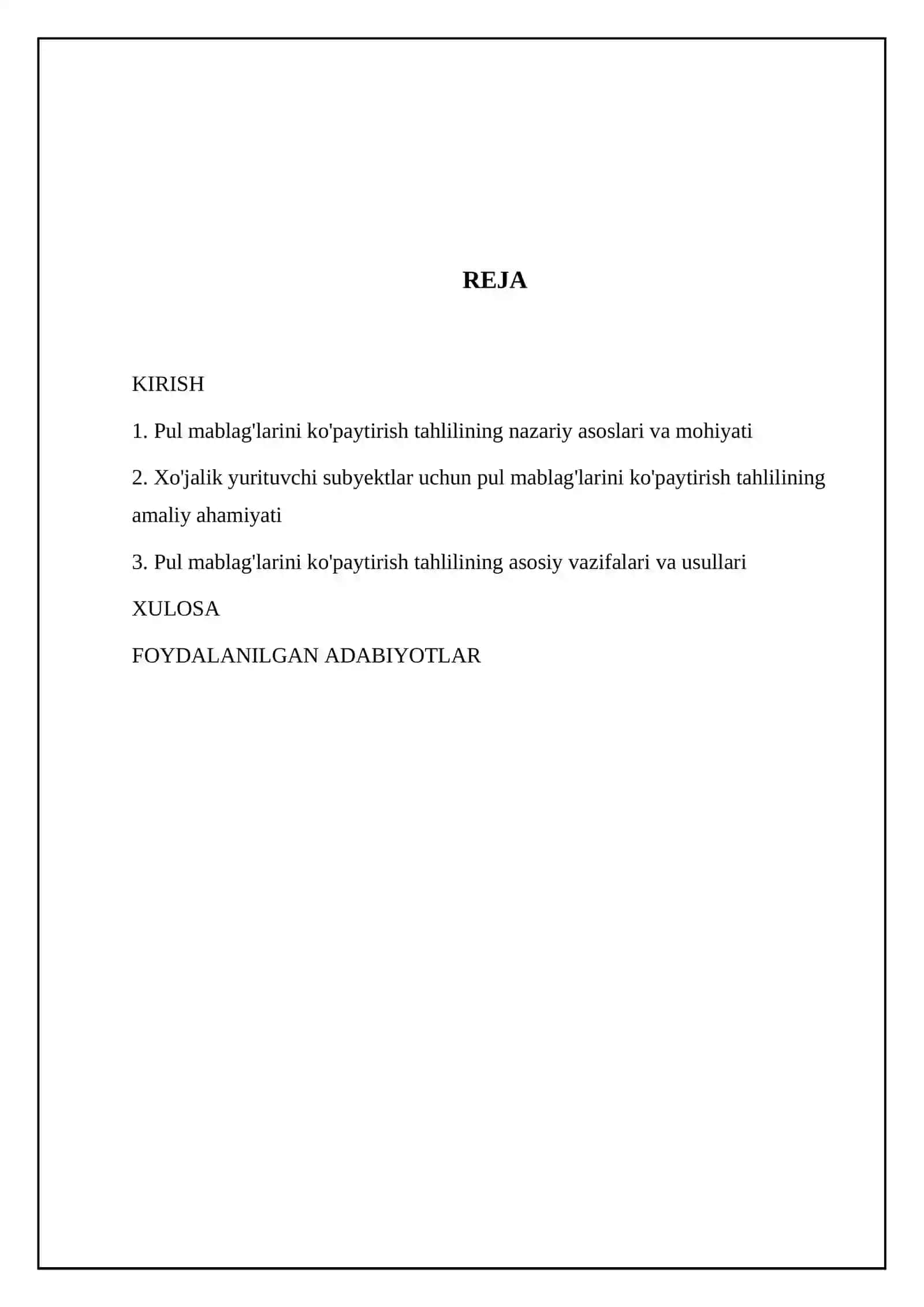 REJA

KIRISH

1. Pul mablag'larini ko'paytirish tahlilining nazariy asoslari va mohiyati

2. Xo'jalik yurituvchi subyektlar uchun pul mablag'larini ko'paytirish tahlilining amaliy ahamiyati

3. Pul mablag'larini ko'paytirish tahlilining asosiy vazifalari va usullari

XULOSA

FOYDALANILGAN ADABIYOTLAR